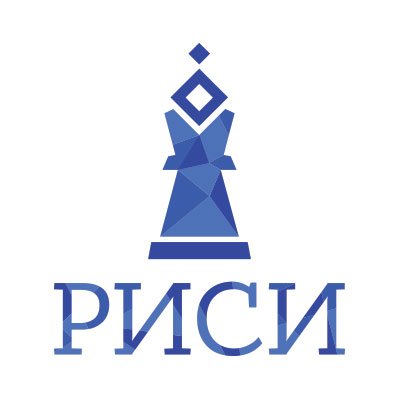 РИСИ